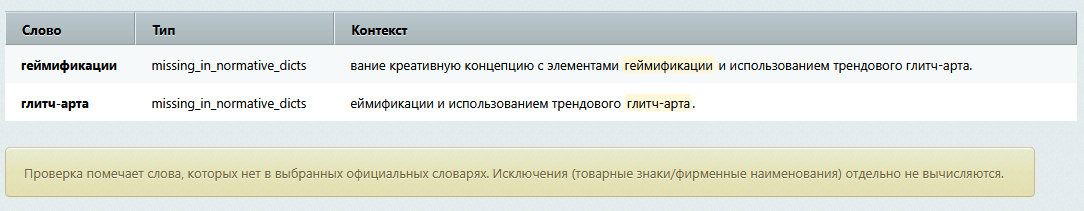 | Слово | Тип | Контекст |
|---|---|---|
| геймификации | missing_in_normative_dicts | вание креативную концепцию с элементами геймификации и использованием трендового глитч-арта. |
| глитч-арта | missing_in_normative_dicts | еймификации и использованием трендового глитч-арта. |

Проверка помечает слова, которых нет в выбранных официальных словарях. Исключения (товарные знаки/фирменные наименования) отдельно не вычисляются.